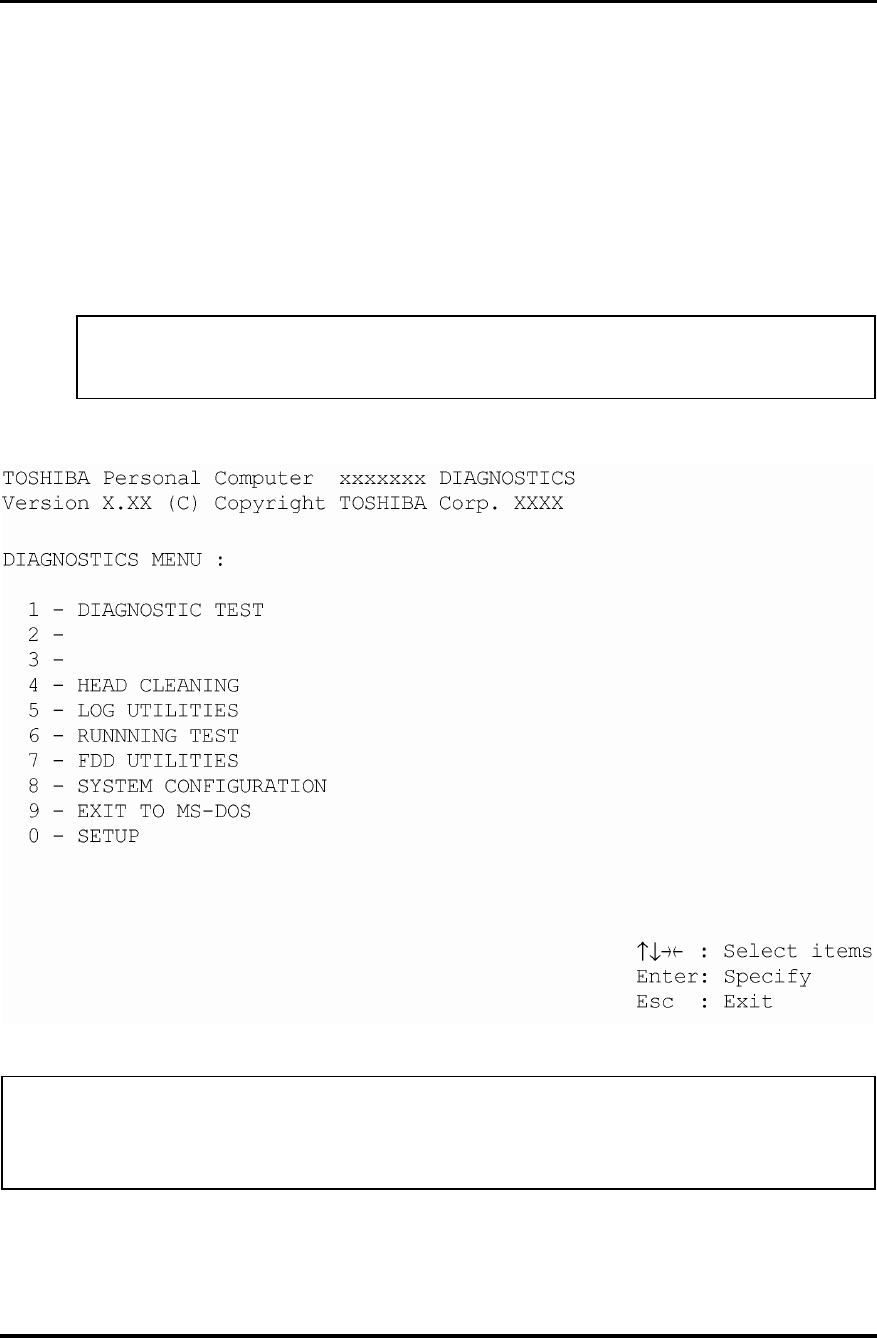 TOSHIBA Personal Computer xxxxxxx DIAGNOSTICS
Version X.XX (C) Copyright TOSHIBA Corp. XXXX

DIAGNOSTICS MENU :

1 - DIAGNOSTIC TEST
2 -
3 -
4 - HEAD CLEANING
5 - LOG UTILITIES
6 - RUNNNING TEST
7 - FDD UTILITIES
8 - SYSTEM CONFIGURATION
9 - EXIT TO MS-DOS
0 - SETUP

↑↓→← : Select items
Enter: Specify
Esc : Exit